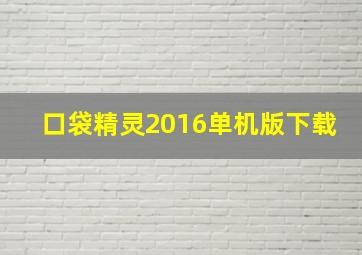 口袋精灵2016单机版下载